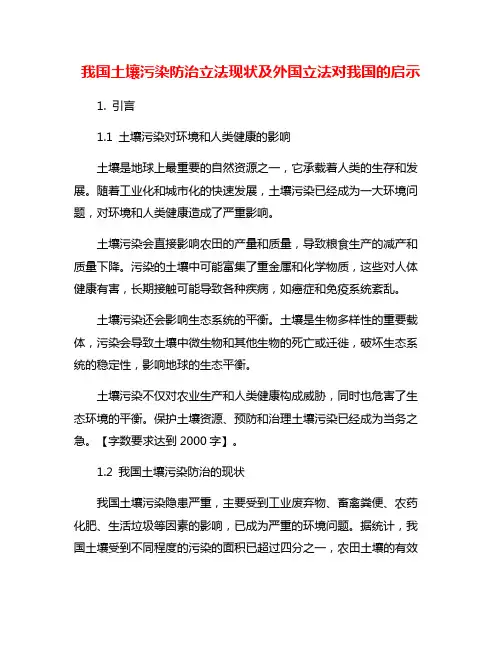 我国土壤污染防治立法现状及外国立法对我国的启示

1. 引言

1.1 土壤污染对环境和人类健康的影响

土壤是地球上最重要的自然资源之一，它承载着人类的生存和发展。随着工业化和城市化的快速发展，土壤污染已经成为一大环境问题，对环境和人类健康造成了严重影响。

土壤污染会直接影响农田的产量和质量，导致粮食生产的减产和质量下降。污染的土壤中可能富集了重金属和化学物质，这些对人体健康有害，长期接触可能导致各种疾病，如癌症和免疫系统紊乱。

土壤污染还会影响生态系统的平衡。土壤是生物多样性的重要载体，污染会导致土壤中微生物和其他生物的死亡或迁徙，破坏生态系统的稳定性，影响地球的生态平衡。

土壤污染不仅对农业生产和人类健康构成威胁，同时也危害了生态环境的平衡。保护土壤资源、预防和治理土壤污染已经成为当务之急。【字数要求达到 2000 字】。

1.2 我国土壤污染防治的现状

我国土壤污染隐患严重，主要受到工业废弃物、畜禽粪便、农药化肥、生活垃圾等因素的影响，已成为严重的环境问题。据统计，我国土壤受到不同程度的污染的面积已超过四分之一，农田土壤的有效